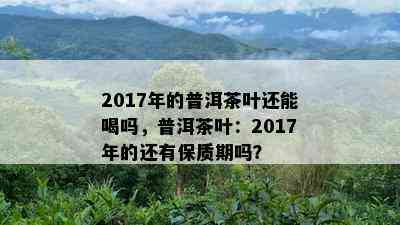 2017年的普洱茶叶还能喝吗，普洱茶叶：2017年的还有保质期吗?